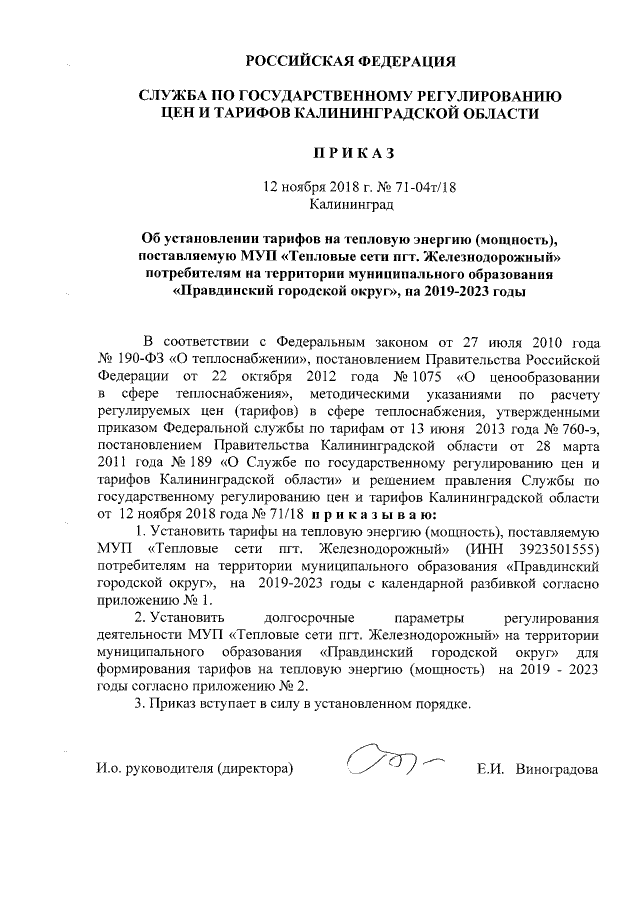 РОССИЙСКАЯ ФЕДЕРАЦИЯ

СЛУЖБА ПО ГОСУДАРСТВЕННОМУ РЕГУЛИРОВАНИЮ ЦЕН И ТАРИФОВ КАЛИНИНГРАДСКОЙ ОБЛАСТИ

П Р И К А З

12 ноября 2018 г. № 71-04т/18
Калининград

Об установлении тарифов на тепловую энергию (мощность), поставляемую МУП «Тепловые сети пгт. Железнодорожный» потребителям на территории муниципального образования «Правдинский городской округ», на 2019-2023 годы

В соответствии с Федеральным законом от 27 июля 2010 года № 190-ФЗ «О теплоснабжении», постановлением Правительства Российской Федерации от 22 октября 2012 года № 1075 «О ценообразовании в сфере теплоснабжения», методическими указаниями по расчету регулируемых цен (тарифов) в сфере теплоснабжения, утвержденными приказом Федеральной службы по тарифам от 13 июня 2013 года № 760-э, постановлением Правительства Калининградской области от 28 марта 2011 года № 189 «О Службе по государственному регулированию цен и тарифов Калининградской области» и решением правления Службы по государственному регулированию цен и тарифов Калининградской области от 12 ноября 2018 года № 71/18 п р и к а з ы в а ю:

1. Установить тарифы на тепловую энергию (мощность), поставляемую МУП «Тепловые сети пгт. Железнодорожный» (ИНН 3923501555) потребителям на территории муниципального образования «Правдинский городской округ», на 2019-2023 годы с календарной разбивкой согласно приложению № 1.

2. Установить долгосрочные параметры регулирования деятельности МУП «Тепловые сети пгт. Железнодорожный» на территории муниципального образования «Правдинский городской округ» для формирования тарифов на тепловую энергию (мощность) на 2019 - 2023 годы согласно приложению № 2.

3. Приказ вступает в силу в установленном порядке.

И.о. руководителя (директора) Е.И. Виноградова